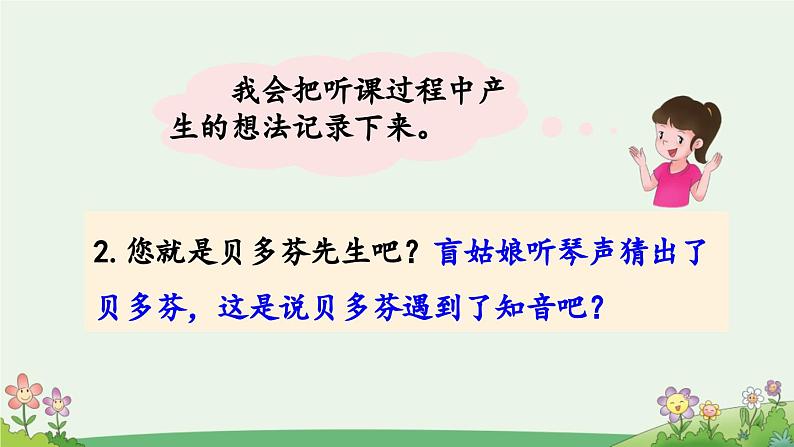 我会把听课过程中产生的想法记录下来。

2. 您就是贝多芬先生吧？盲姑娘听琴声猜出了贝多芬，这是说贝多芬遇到了知音吧？